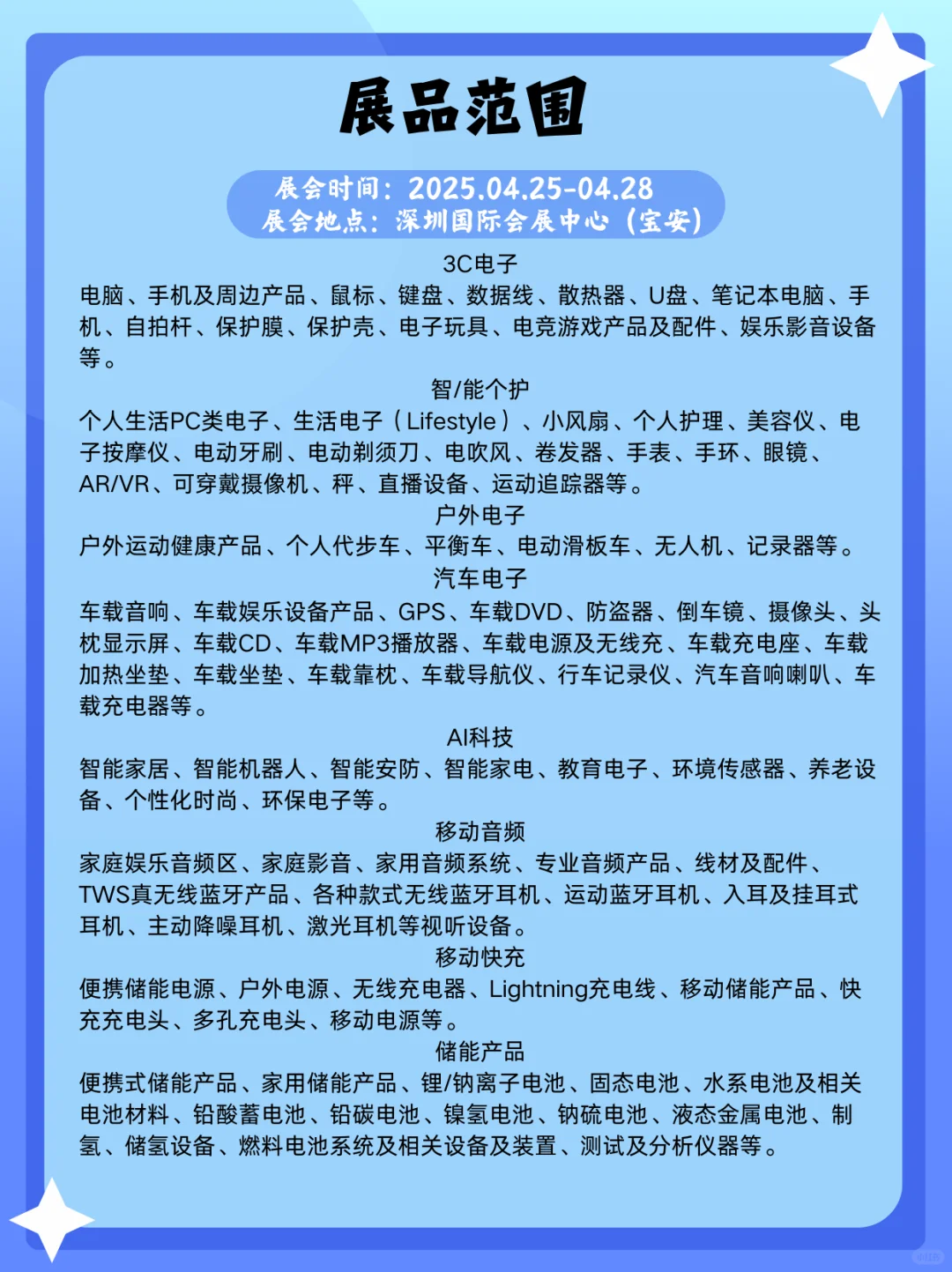 展品范围

展会时间：2025.04.25-04.28
展会地点：深圳国际会展中心（宝安）

3C电子
电脑、手机及周边产品、鼠标、键盘、数据线、散热器、U盘、笔记本电脑、手机、自拍杆、保护膜、保护壳、电子玩具、电竞游戏产品及配件、娱乐影音设备等。

智/能个护
个人生活PC类电子、生活电子（Lifestyle）、小风扇、个人护理、美容仪、电子按摩仪、电动牙刷、电动剃须刀、电吹风、卷发器、手表、手环、眼镜、AR/VR、可穿戴摄像机、秤、直播设备、运动追踪器等。

户外电子
户外运动健康产品、个人代步车、平衡车、电动滑板车、无人机、记录器等。

汽车电子
车载音响、车载娱乐设备产品、GPS、车载DVD、防盗器、倒车镜、摄像头、头枕显示屏、车载CD、车载MP3播放器、车载电源及无线充、车载充电座、车载加热坐垫、车载坐垫、车载靠枕、车载导航仪、行车记录仪、汽车音响喇叭、车载充电器等。

AI科技
智能家居、智能机器人、智能安防、智能家电、教育电子、环境传感器、养老设备、个性化时尚、环保电子等。

移动音频
家庭娱乐音频区、家庭影音、家用音频系统、专业音频产品、线材及配件、TWS真无线蓝牙产品、各种款式无线蓝牙耳机、运动蓝牙耳机、入耳及挂耳式耳机、主动降噪耳机、激光耳机等视听设备。

移动快充
便携储能电源、户外电源、无线充电器、Lightning充电线、移动储能产品、快充充电头、多孔充电头、移动电源等。

储能产品
便携式储能产品、家用储能产品、锂/钠离子电池、固态电池、水系电池及相关电池材料、铅酸蓄电池、铅碳电池、镍氢电池、钠硫电池、液态金属电池、制氢、储氢设备、燃料电池系统及相关设备及装置、测试及分析仪器等。